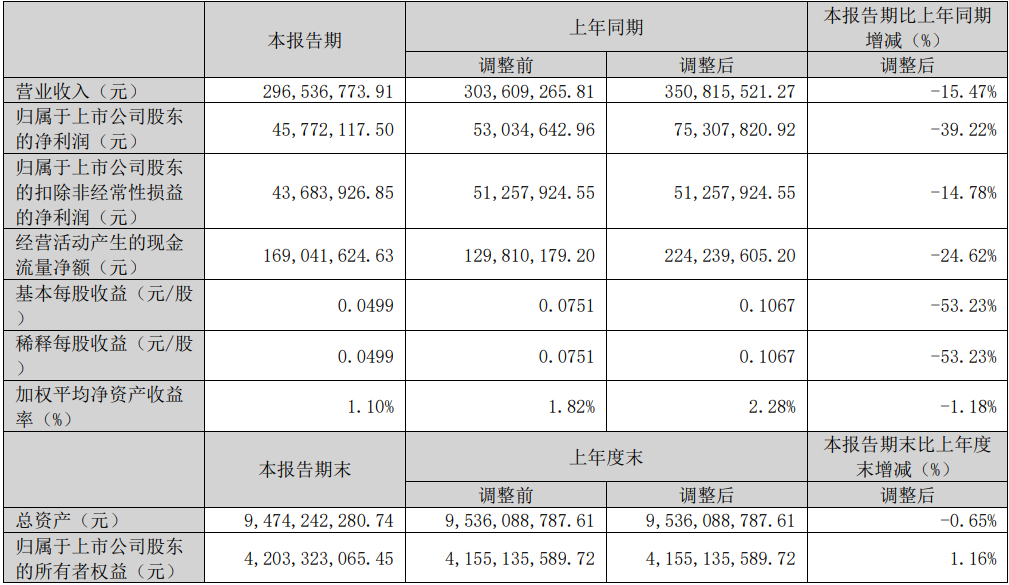 |  | 本报告期 | 上年同期 |  | 本报告期比上年同期增减（%） |
|---|---|---|---|---|
|  |  | 调整前 | 调整后 | 调整后 |
| 营业收入（元） | 296,536,773.91 | 303,609,265.81 | 350,815,521.27 | -15.47% |
| 归属于上市公司股东的净利润（元） | 45,772,117.50 | 53,034,642.96 | 75,307,820.92 | -39.22% |
| 归属于上市公司股东的扣除非经常性损益的净利润（元） | 43,683,926.85 | 51,257,924.55 | 51,257,924.55 | -14.78% |
| 经营活动产生的现金流量净额（元） | 169,041,624.63 | 129,810,179.20 | 224,239,605.20 | -24.62% |
| 基本每股收益（元/股） | 0.0499 | 0.0751 | 0.1067 | -53.23% |
| 稀释每股收益（元/股） | 0.0499 | 0.0751 | 0.1067 | -53.23% |
| 加权平均净资产收益率（%） | 1.10% | 1.82% | 2.28% | -1.18% |
|  | 本报告期末 | 上年度末 |  | 本报告期末比上年度末增减（%） |
|  |  | 调整前 | 调整后 | 调整后 |
| 总资产（元） | 9,474,242,280.74 | 9,536,088,787.61 | 9,536,088,787.61 | -0.65% |
| 归属于上市公司股东的所有者权益（元） | 4,203,323,065.45 | 4,155,135,589.72 | 4,155,135,589.72 | 1.16% |